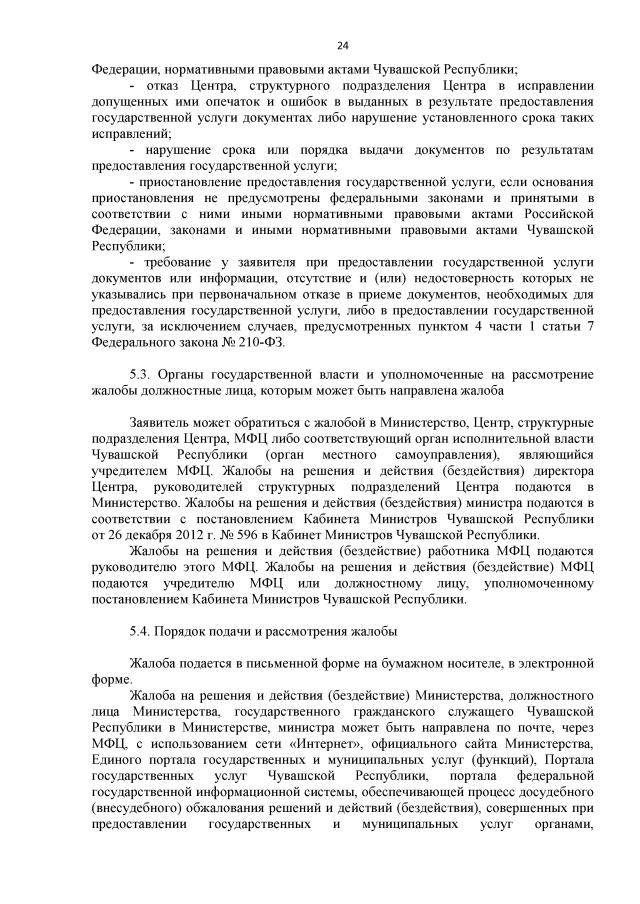 24

Федерации, нормативными правовыми актами Чувашской Республики;

- отказ Центра, структурного подразделения Центра в исправлении допущенных ими опечаток и ошибок в выданных в результате предоставления государственной услуги документах либо нарушение установленного срока таких исправлений;

- нарушение срока или порядка выдачи документов по результатам предоставления государственной услуги;

- приостановление предоставления государственной услуги, если основания приостановления не предусмотрены федеральными законами и принятыми в соответствии с ними иными нормативными правовыми актами Российской Федерации, законами и иными нормативными правовыми актами Чувашской Республики;

- требование у заявителя при предоставлении государственной услуги документов или информации, отсутствие и (или) недостоверность которых не указывались при первоначальном отказе в приеме документов, необходимых для предоставления государственной услуги, либо в предоставлении государственной услуги, за исключением случаев, предусмотренных пунктом 4 части 1 статьи 7 Федерального закона № 210-ФЗ.

5.3. Органы государственной власти и уполномоченные на рассмотрение жалобы должностные лица, которым может быть направлена жалоба

Заявитель может обратиться с жалобой в Министерство, Центр, структурные подразделения Центра, МФЦ либо соответствующий орган исполнительной власти Чувашской Республики (орган местного самоуправления), являющийся учредителем МФЦ. Жалобы на решения и действия (бездействия) директора Центра, руководителей структурных подразделений Центра подаются в Министерство. Жалобы на решения и действия (бездействия) министра подаются в соответствии с постановлением Кабинета Министров Чувашской Республики от 26 декабря 2012 г. № 596 в Кабинет Министров Чувашской Республики.

Жалобы на решения и действия (бездействие) работника МФЦ подаются руководителю этого МФЦ. Жалобы на решения и действия (бездействие) МФЦ подаются учредителю МФЦ или должностному лицу, уполномоченному постановлением Кабинета Министров Чувашской Республики.

5.4. Порядок подачи и рассмотрения жалобы

Жалоба подается в письменной форме на бумажном носителе, в электронной форме.

Жалоба на решения и действия (бездействие) Министерства, должностного лица Министерства, государственного гражданского служащего Чувашской Республики в Министерстве, министра может быть направлена по почте, через МФЦ, с использованием сети «Интернет», официального сайта Министерства, Единого портала государственных и муниципальных услуг (функций), Портала государственных услуг Чувашской Республики, портала федеральной государственной информационной системы, обеспечивающей процесс досудебного (внесудебного) обжалования решений и действий (бездействия), совершенных при предоставлении государственных и муниципальных услуг органами,